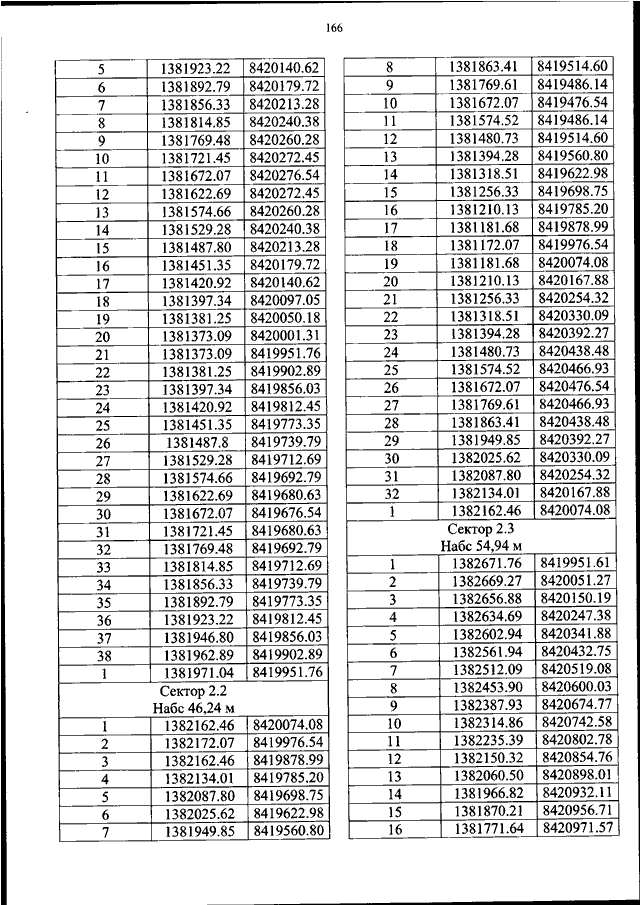 166

| | | |
|---|---|---|
| 5 | 1381923.22 | 8420140.62 |
| 6 | 1381892.79 | 8420179.72 |
| 7 | 1381856.33 | 8420213.28 |
| 8 | 1381814.85 | 8420240.38 |
| 9 | 1381769.48 | 8420260.28 |
| 10 | 1381721.45 | 8420272.45 |
| 11 | 1381672.07 | 8420276.54 |
| 12 | 1381622.69 | 8420272.45 |
| 13 | 1381574.66 | 8420260.28 |
| 14 | 1381529.28 | 8420240.38 |
| 15 | 1381487.80 | 8420213.28 |
| 16 | 1381451.35 | 8420179.72 |
| 17 | 1381420.92 | 8420140.62 |
| 18 | 1381397.34 | 8420097.05 |
| 19 | 1381381.25 | 8420050.18 |
| 20 | 1381373.09 | 8420001.31 |
| 21 | 1381373.09 | 8419951.76 |
| 22 | 1381381.25 | 8419902.89 |
| 23 | 1381397.34 | 8419856.03 |
| 24 | 1381420.92 | 8419812.45 |
| 25 | 1381451.35 | 8419773.35 |
| 26 | 1381487.8 | 8419739.79 |
| 27 | 1381529.28 | 8419712.69 |
| 28 | 1381574.66 | 8419692.79 |
| 29 | 1381622.69 | 8419680.63 |
| 30 | 1381672.07 | 8419676.54 |
| 31 | 1381721.45 | 8419680.63 |
| 32 | 1381769.48 | 8419692.79 |
| 33 | 1381814.85 | 8419712.69 |
| 34 | 1381856.33 | 8419739.79 |
| 35 | 1381892.79 | 8419773.35 |
| 36 | 1381923.22 | 8419812.45 |
| 37 | 1381946.80 | 8419856.03 |
| 38 | 1381962.89 | 8419902.89 |
| 1 | 1381971.04 | 8419951.76 |
| Сектор 2.2 Набс 46,24 м | | |
| 1 | 1382162.46 | 8420074.08 |
| 2 | 1382172.07 | 8419976.54 |
| 3 | 1382162.46 | 8419878.99 |
| 4 | 1382134.01 | 8419785.20 |
| 5 | 1382087.80 | 8419698.75 |
| 6 | 1382025.62 | 8419622.98 |
| 7 | 1381949.85 | 8419560.80 |

| | | |
|---|---|---|
| 8 | 1381863.41 | 8419514.60 |
| 9 | 1381769.61 | 8419486.14 |
| 10 | 1381672.07 | 8419476.54 |
| 11 | 1381574.52 | 8419486.14 |
| 12 | 1381480.73 | 8419514.60 |
| 13 | 1381394.28 | 8419560.80 |
| 14 | 1381318.51 | 8419622.98 |
| 15 | 1381256.33 | 8419698.75 |
| 16 | 1381210.13 | 8419785.20 |
| 17 | 1381181.68 | 8419878.99 |
| 18 | 1381172.07 | 8419976.54 |
| 19 | 1381181.68 | 8420074.08 |
| 20 | 1381210.13 | 8420167.88 |
| 21 | 1381256.33 | 8420254.32 |
| 22 | 1381318.51 | 8420330.09 |
| 23 | 1381394.28 | 8420392.27 |
| 24 | 1381480.73 | 8420438.48 |
| 25 | 1381574.52 | 8420466.93 |
| 26 | 1381672.07 | 8420476.54 |
| 27 | 1381769.61 | 8420466.93 |
| 28 | 1381863.41 | 8420438.48 |
| 29 | 1381949.85 | 8420392.27 |
| 30 | 1382025.62 | 8420330.09 |
| 31 | 1382087.80 | 8420254.32 |
| 32 | 1382134.01 | 8420167.88 |
| 1 | 1382162.46 | 8420074.08 |
| Сектор 2.3 Набс 54,94 м | | |
| 1 | 1382671.76 | 8419951.61 |
| 2 | 1382669.27 | 8420051.27 |
| 3 | 1382656.88 | 8420150.19 |
| 4 | 1382634.69 | 8420247.38 |
| 5 | 1382602.94 | 8420341.88 |
| 6 | 1382561.94 | 8420432.75 |
| 7 | 1382512.09 | 8420519.08 |
| 8 | 1382453.90 | 8420600.03 |
| 9 | 1382387.93 | 8420674.77 |
| 10 | 1382314.86 | 8420742.58 |
| 11 | 1382235.39 | 8420802.78 |
| 12 | 1382150.32 | 8420854.76 |
| 13 | 1382060.50 | 8420898.01 |
| 14 | 1381966.82 | 8420932.11 |
| 15 | 1381870.21 | 8420956.71 |
| 16 | 1381771.64 | 8420971.57 |